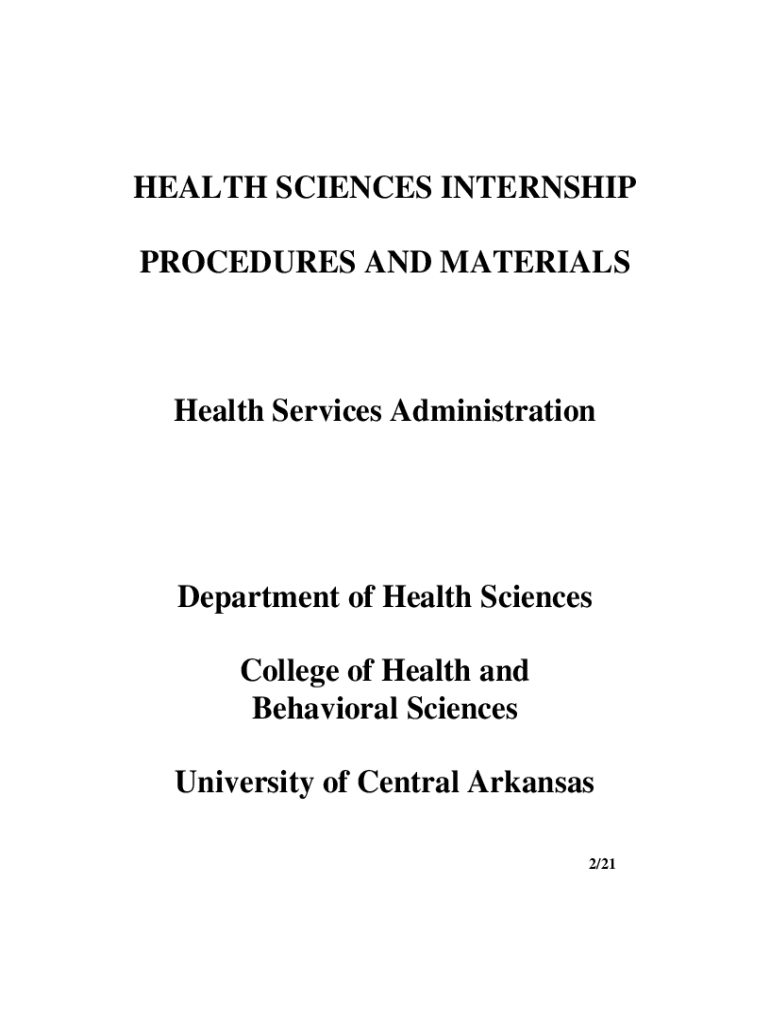 HEALTH SCIENCES INTERNSHIP

PROCEDURES AND MATERIALS

Health Services Administration

Department of Health Sciences

College of Health and Behavioral Sciences

University of Central Arkansas

2/21